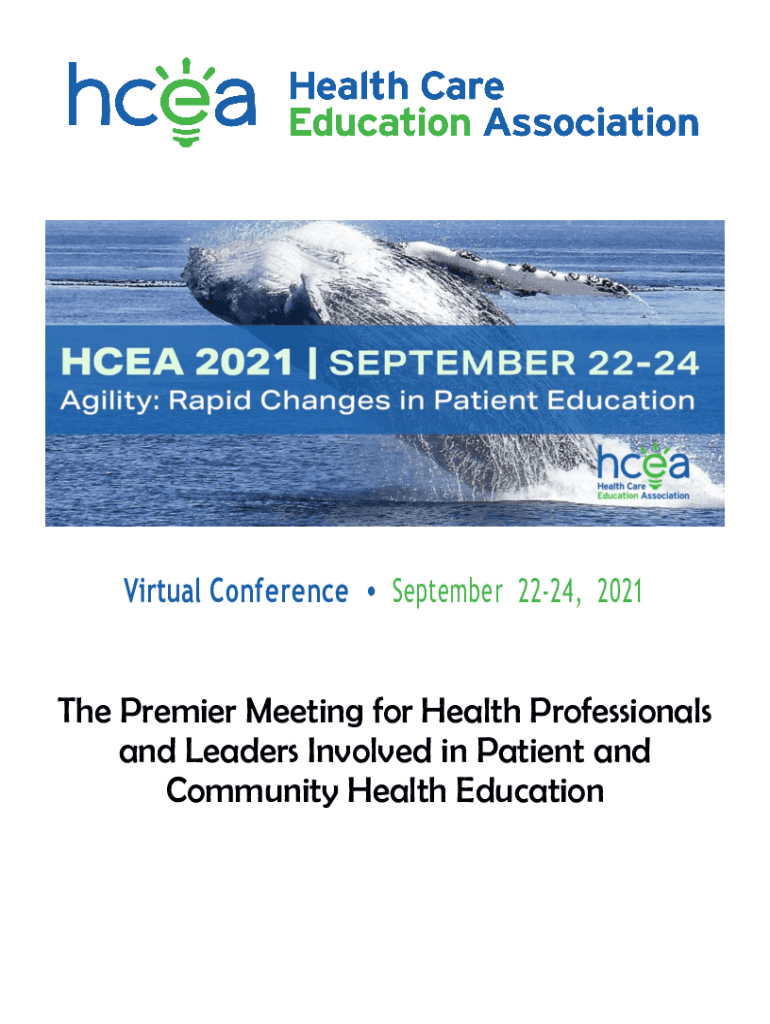 hcea Health Care Education Association

HCEA 2021 | SEPTEMBER 22-24
Agility: Rapid Changes in Patient Education

hcea Health Care Education Association

Virtual Conference • September 22-24, 2021

The Premier Meeting for Health Professionals and Leaders Involved in Patient and Community Health Education